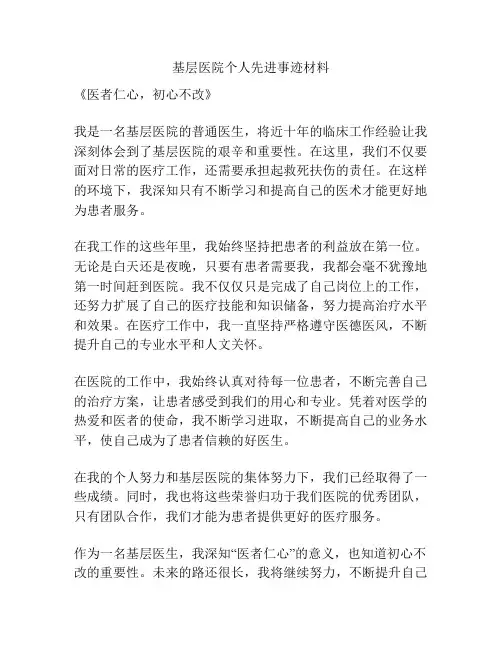 基层医院个人先进事迹材料

《医者仁心，初心不改》

我是一名基层医院的普通医生，将近十年的临床工作经验让我深刻体会到了基层医院的艰辛和重要性。在这里，我们不仅要面对日常的医疗工作，还需要承担起救死扶伤的责任。在这样的环境下，我深知只有不断学习和提高自己的医术才能更好地为患者服务。

在我工作的这些年里，我始终坚持把患者的利益放在第一位。无论是白天还是夜晚，只要有患者需要我，我都会毫不犹豫地第一时间赶到医院。我不仅仅只是完成了自己岗位上的工作，还努力扩展了自己的医疗技能和知识储备，努力提高治疗水平和效果。在医疗工作中，我一直坚持严格遵守医德医风，不断提升自己的专业水平和人文关怀。

在医院的工作中，我始终认真对待每一位患者，不断完善自己的治疗方案，让患者感受到我们的用心和专业。凭着对医学的热爱和医者的使命，我不断学习进取，不断提高自己的业务水平，使自己成为了患者信赖的好医生。

在我的个人努力和基层医院的集体努力下，我们已经取得了一些成绩。同时，我也将这些荣誉归功于我们医院的优秀团队，只有团队合作，我们才能为患者提供更好的医疗服务。

作为一名基层医生，我深知“医者仁心”的意义，也知道初心不改的重要性。未来的路还很长，我将继续努力，不断提升自己